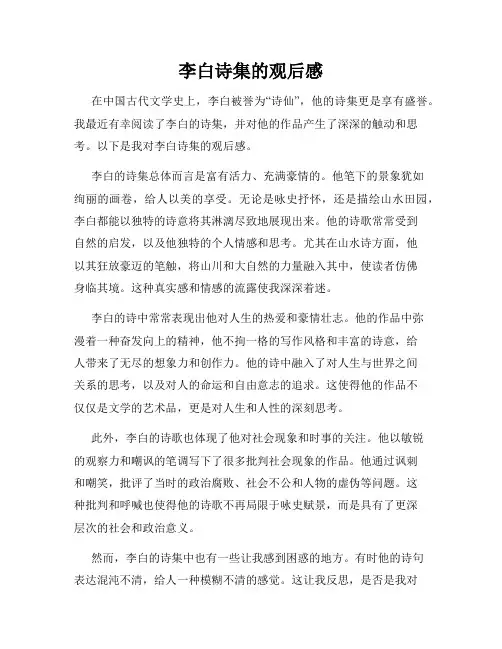 李白诗集的观后感

在中国古代文学史上，李白被誉为“诗仙”，他的诗集更是享有盛誉。我最近有幸阅读了李白的诗集，并对他的作品产生了深深的触动和思考。以下是我对李白诗集的观后感。

李白的诗集总体而言是富有活力、充满豪情的。他笔下的景象犹如绚丽的画卷，给人以美的享受。无论是咏史抒怀，还是描绘山水田园，李白都能以独特的诗意将其淋漓尽致地展现出来。他的诗歌常常受到自然的启发，以及他独特的个人情感和思考。尤其在山水诗方面，他以其狂放豪迈的笔触，将山川和大自然的力量融入其中，使读者仿佛身临其境。这种真实感和情感的流露使我深深着迷。

李白的诗中常常表现出他对人生的热爱和豪情壮志。他的作品中弥漫着一种奋发向上的精神，他不拘一格的写作风格和丰富的诗意，给人带来了无尽的想象力和创作力。他的诗中融入了对人生与世界之间关系的思考，以及对人的命运和自由意志的追求。这使得他的作品不仅仅是文学的艺术品，更是对人生和人性的深刻思考。

此外，李白的诗歌也体现了他对社会现象和时事的关注。他以敏锐的观察力和嘲讽的笔调写下了很多批判社会现象的作品。他通过讽刺和嘲笑，批评了当时的政治腐败、社会不公和人物的虚伪等问题。这种批判和呼喊也使得他的诗歌不再局限于咏史赋景，而是具有了更深层次的社会和政治意义。

然而，李白的诗集中也有一些让我感到困惑的地方。有时他的诗句表达混沌不清，给人一种模糊不清的感觉。这让我反思，是否是我对